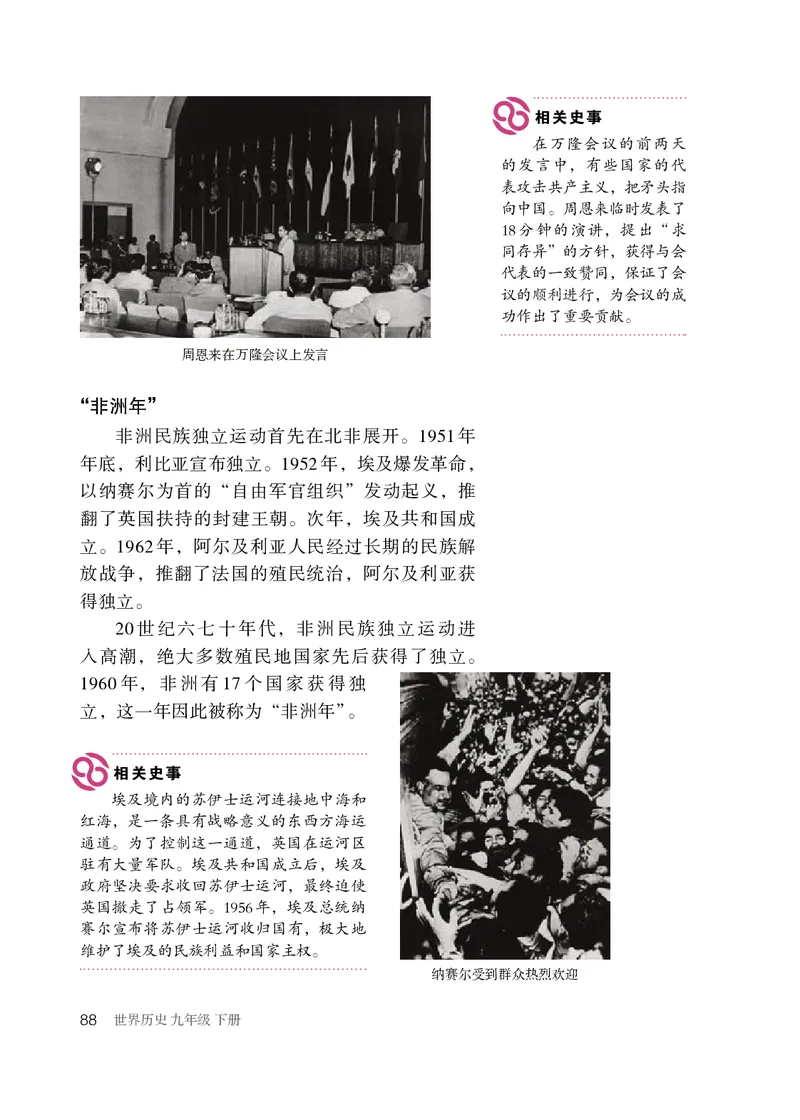 周恩来在万隆会议上发言

相关史事

在万隆会议的前两天的发言中，有些国家的代表攻击共产主义，把矛头指向中国。周恩来临时发表了18分钟的演讲，提出“求同存异”的方针，获得与会代表的一致赞同，保证了会议的顺利进行，为会议的成功作出了重要贡献。

“非洲年”

非洲民族独立运动首先在北非展开。1951年年底，利比亚宣布独立。1952年，埃及爆发革命，以纳赛尔为首的“自由军官组织”发动起义，推翻了英国扶持的封建王朝。次年，埃及共和国成立。1962年，阿尔及利亚人民经过长期的民族解放战争，推翻了法国的殖民统治，阿尔及利亚获得独立。

20世纪六七十年代，非洲民族独立运动进入高潮，绝大多数殖民地国家先后获得了独立。1960年，非洲有17个国家获得独立，这一年因此被称为“非洲年”。

相关史事

埃及境内的苏伊士运河连接地中海和红海，是一条具有战略意义的东西方海运通道。为了控制这一通道，英国在运河区驻有大量军队。埃及共和国成立后，埃及政府坚决要求收回苏伊士运河，最终迫使英国撤走了占领军。1956年，埃及总统纳赛尔宣布将苏伊士运河收归国有，极大地维护了埃及的民族利益和国家主权。

纳赛尔受到群众热烈欢迎

88 世界历史 九年级 下册